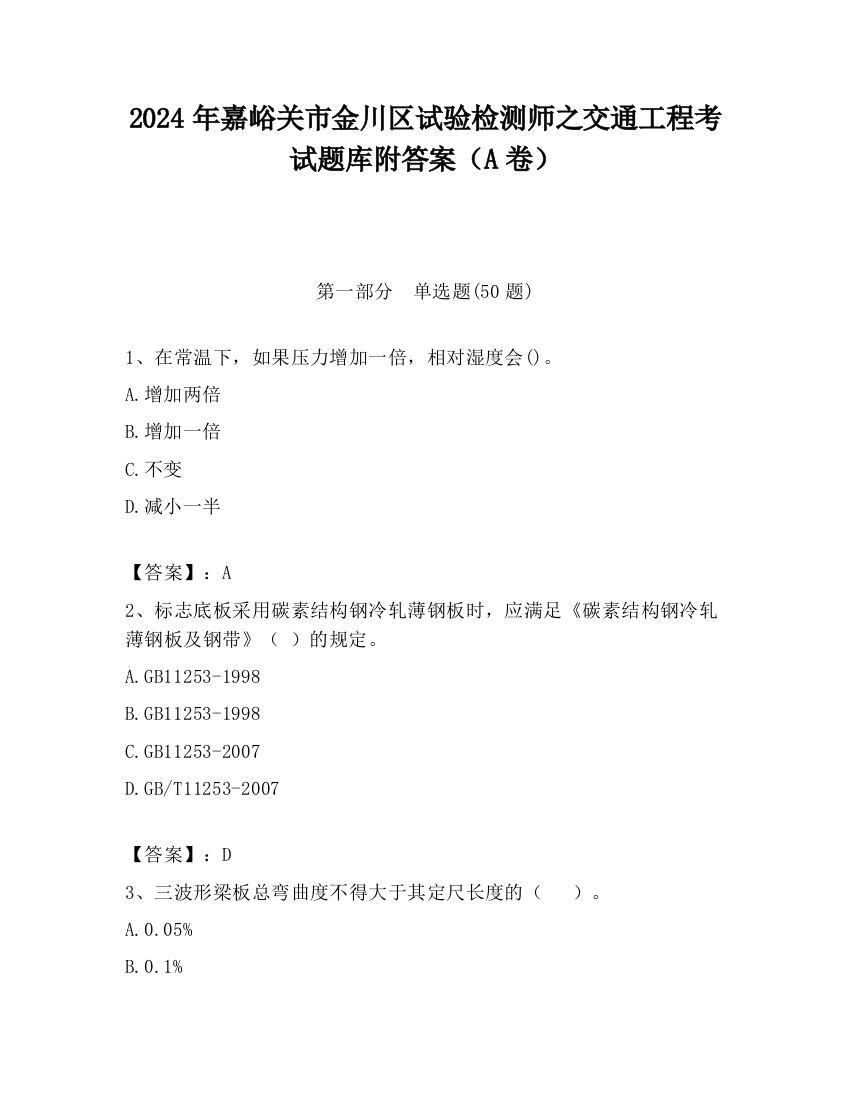 2024 年嘉峪关市金川区试验检测师之交通工程考试题库附答案（A 卷）

第一部分　单选题(50 题)

1、在常温下，如果压力增加一倍，相对湿度会()。

A.增加两倍

B.增加一倍

C.不变

D.减小一半

【答案】：A

2、标志底板采用碳素结构钢冷轧薄钢板时，应满足《碳素结构钢冷轧薄钢板及钢带》（ ）的规定。

A.GB11253-1998

B.GB11253-1998

C.GB11253-2007

D.GB/T11253-2007

【答案】：D

3、三波形梁板总弯曲度不得大于其定尺长度的（　　）。

A.0.05%

B.0.1%